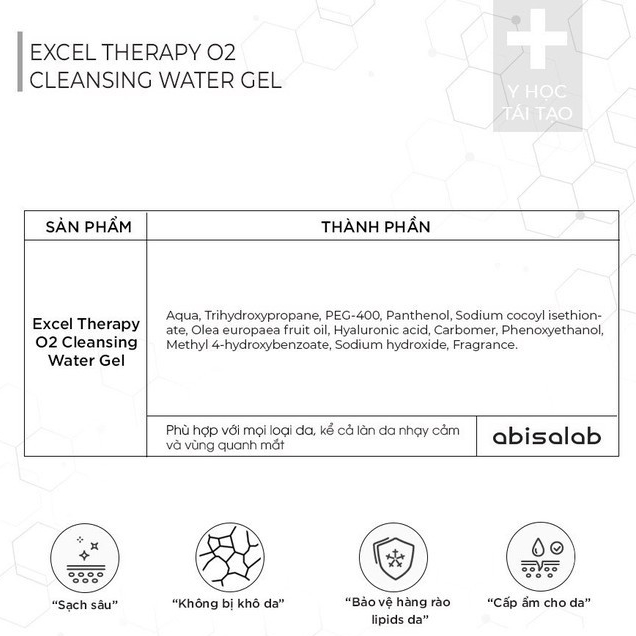 EXCEL THERAPY O2 CLEANSING WATER GEL

Y HỌC TÁI TẠO

| SẢN PHẨM | THÀNH PHẦN | |
|---|---|---|
| Excel Therapy O2 Cleansing Water Gel | Aqua, Trihydroxypropane, PEG-400, Panthenol, Sodium cocoyl isethionate, Olea europaea fruit oil, Hyaluronic acid, Carbomer, Phenoxyethanol, Methyl 4-hydroxybenzoate, Sodium hydroxide, Fragrance. | |
| | Phù hợp với mọi loại da, kể cả làn da nhạy cảm và vùng quanh mắt | abisalab |

"Sạch sâu"

"Không bị khô da"

"Bảo vệ hàng rào lipids da"

"Cấp ẩm cho da"